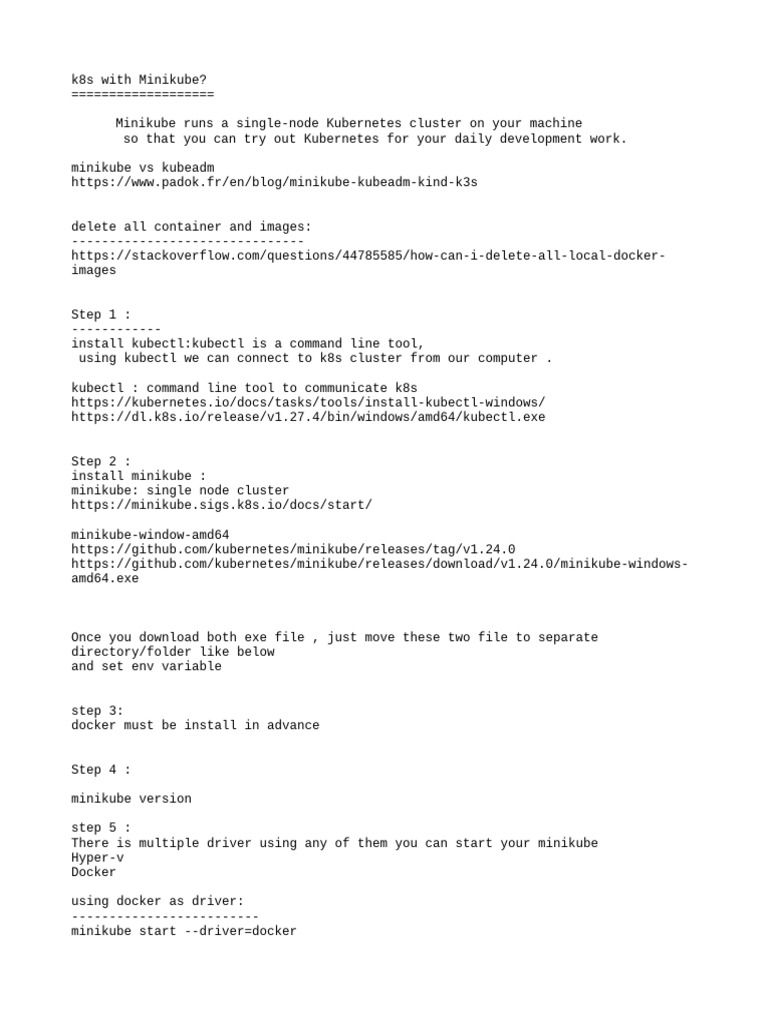 k8s with Minikube?
===================

Minikube runs a single-node Kubernetes cluster on your machine so that you can try out Kubernetes for your daily development work.

minikube vs kubeadm
https://www.padok.fr/en/blog/minikube-kubeadm-kind-k3s

delete all container and images:
-------------------------------
https://stackoverflow.com/questions/44785585/how-can-i-delete-all-local-docker-images

Step 1 :
------------
install kubectl:kubectl is a command line tool,
using kubectl we can connect to k8s cluster from our computer .

kubectl : command line tool to communicate k8s
https://kubernetes.io/docs/tasks/tools/install-kubectl-windows/
https://dl.k8s.io/release/v1.27.4/bin/windows/amd64/kubectl.exe

Step 2 :
install minikube :
minikube: single node cluster
https://minikube.sigs.k8s.io/docs/start/

minikube-window-amd64
https://github.com/kubernetes/minikube/releases/tag/v1.24.0
https://github.com/kubernetes/minikube/releases/download/v1.24.0/minikube-windows-amd64.exe

Once you download both exe file , just move these two file to separate directory/folder like below
and set env variable

step 3:
docker must be install in advance

Step 4 :

minikube version

step 5 :
There is multiple driver using any of them you can start your minikube
Hyper-v
Docker

using docker as driver:
-------------------------
minikube start --driver=docker